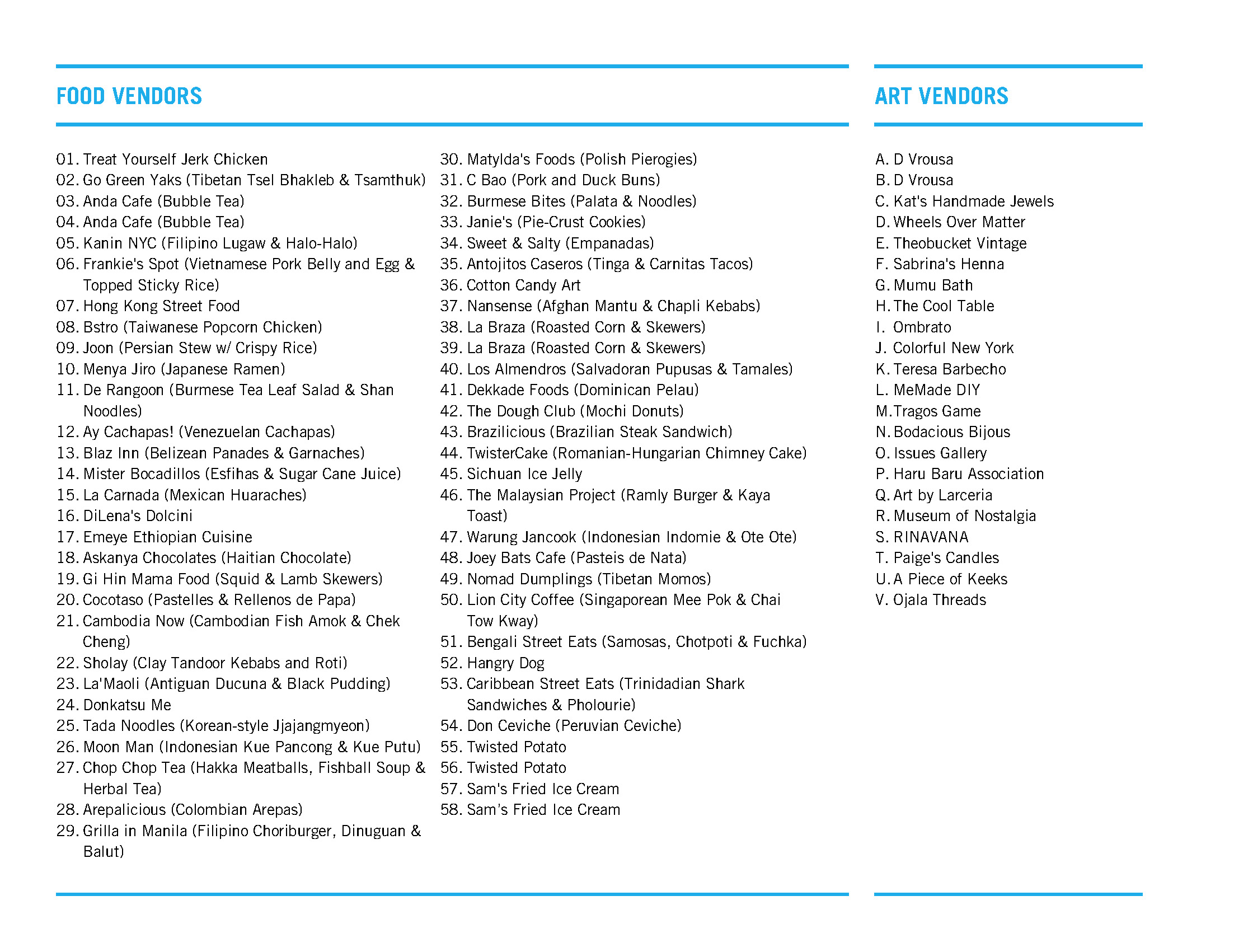 FOOD VENDORS

01. Treat Yourself Jerk Chicken
02. Go Green Yaks (Tibetan Tsel Bhakleb & Tsamthuk)
03. Anda Cafe (Bubble Tea)
04. Anda Cafe (Bubble Tea)
05. Kanin NYC (Filipino Lugaw & Halo-Halo)
06. Frankie's Spot (Vietnamese Pork Belly and Egg & Topped Sticky Rice)
07. Hong Kong Street Food
08. Bstro (Taiwanese Popcorn Chicken)
09. Joon (Persian Stew w/ Crispy Rice)
10. Menya Jiro (Japanese Ramen)
11. De Rangoon (Burmese Tea Leaf Salad & Shan Noodles)
12. Ay Cachapas! (Venezuelan Cachapas)
13. Blaz Inn (Belizean Panades & Garnaches)
14. Mister Bocadillos (Esfihas & Sugar Cane Juice)
15. La Carnada (Mexican Huaraches)
16. DiLena's Dolcini
17. Emeye Ethiopian Cuisine
18. Askanya Chocolates (Haitian Chocolate)
19. Gi Hin Mama Food (Squid & Lamb Skewers)
20. Cocotaso (Pastelles & Rellenos de Papa)
21. Cambodia Now (Cambodian Fish Amok & Chek Cheng)
22. Sholay (Clay Tandoor Kebabs and Roti)
23. La'Maoli (Antiguan Ducuna & Black Pudding)
24. Donkatsu Me
25. Tada Noodles (Korean-style Jjajangmyeon)
26. Moon Man (Indonesian Kue Pancong & Kue Putu)
27. Chop Chop Tea (Hakka Meatballs, Fishball Soup & Herbal Tea)
28. Arepalicious (Colombian Arepas)
29. Grilla in Manila (Filipino Choriburger, Dinuguan & Balut)
30. Matylda's Foods (Polish Pierogies)
31. C Bao (Pork and Duck Buns)
32. Burmese Bites (Palata & Noodles)
33. Janie's (Pie-Crust Cookies)
34. Sweet & Salty (Empanadas)
35. Antojitos Caseros (Tinga & Carnitas Tacos)
36. Cotton Candy Art
37. Nansense (Afghan Mantu & Chapli Kebabs)
38. La Braza (Roasted Corn & Skewers)
39. La Braza (Roasted Corn & Skewers)
40. Los Almendros (Salvadoran Pupusas & Tamales)
41. Dekkade Foods (Dominican Pelau)
42. The Dough Club (Mochi Donuts)
43. Brazilicious (Brazilian Steak Sandwich)
44. TwisterCake (Romanian-Hungarian Chimney Cake)
45. Sichuan Ice Jelly
46. The Malaysian Project (Ramly Burger & Kaya Toast)
47. Warung Jancook (Indonesian Indomie & Ote Ote)
48. Joey Bats Cafe (Pasteis de Nata)
49. Nomad Dumplings (Tibetan Momos)
50. Lion City Coffee (Singaporean Mee Pok & Chai Tow Kway)
51. Bengali Street Eats (Samosas, Chotpoti & Fuchka)
52. Hangry Dog
53. Caribbean Street Eats (Trinidadian Shark Sandwiches & Pholourie)
54. Don Ceviche (Peruvian Ceviche)
55. Twisted Potato
56. Twisted Potato
57. Sam's Fried Ice Cream
58. Sam's Fried Ice Cream

ART VENDORS

A. D Vrousa
B. D Vrousa
C. Kat's Handmade Jewels
D. Wheels Over Matter
E. Theobucket Vintage
F. Sabrina's Henna
G. Mumu Bath
H. The Cool Table
I. Ombrato
J. Colorful New York
K. Teresa Barbecho
L. MeMade DIY
M. Tragos Game
N. Bodacious Bijous
O. Issues Gallery
P. Haru Baru Association
Q. Art by Larceria
R. Museum of Nostalgia
S. RINAVANA
T. Paige's Candles
U. A Piece of Keeks
V. Ojala Threads